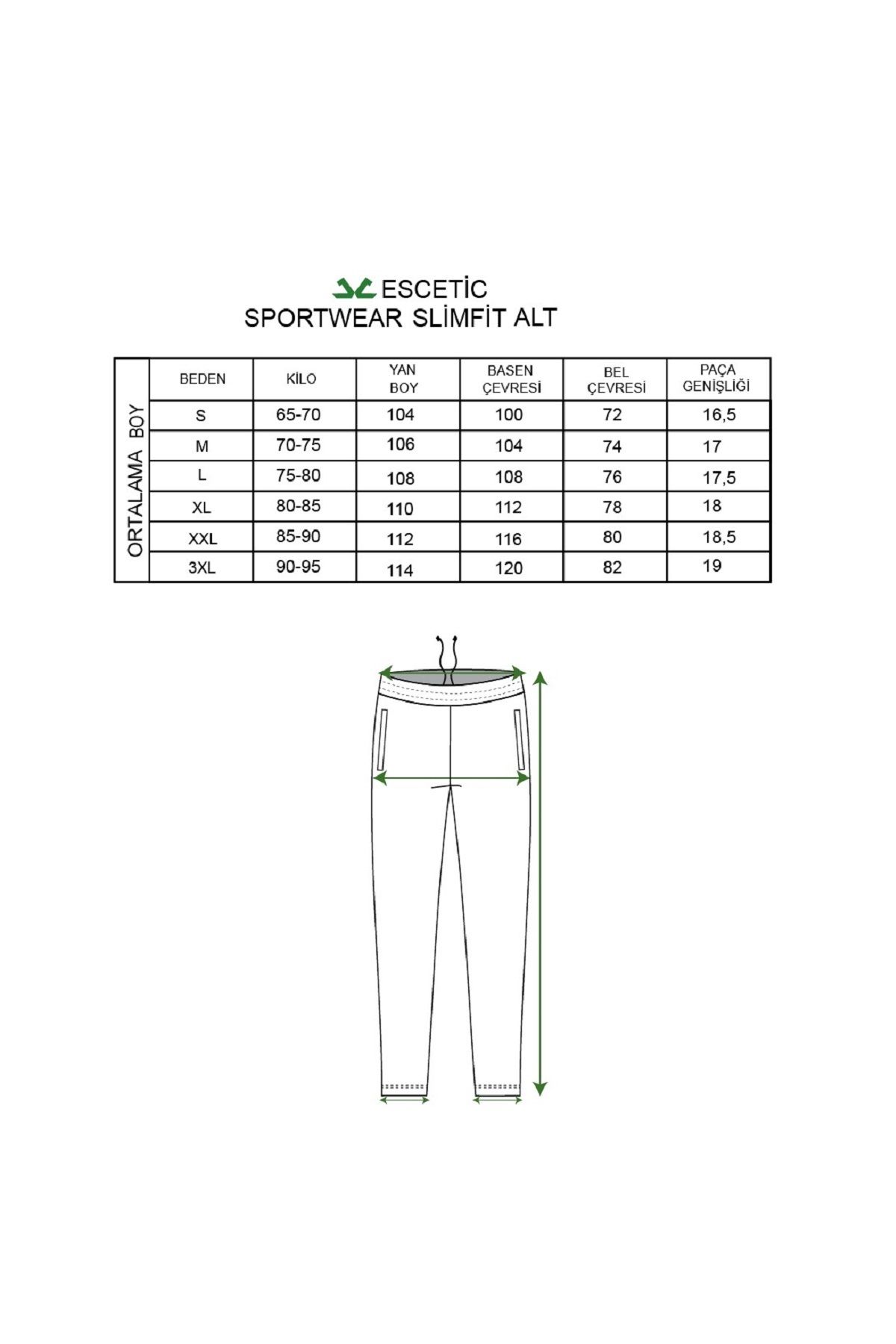 ESCETİC
SPORTWEAR SLİMFİT ALT

ORTALAMA BOY

| BEDEN | KİLO | YAN BOY | BASEN ÇEVRESİ | BEL ÇEVRESİ | PAÇA GENİŞLİĞİ |
|---|---|---|---|---|---|
| S | 65-70 | 104 | 100 | 72 | 16,5 |
| M | 70-75 | 106 | 104 | 74 | 17 |
| L | 75-80 | 108 | 108 | 76 | 17,5 |
| XL | 80-85 | 110 | 112 | 78 | 18 |
| XXL | 85-90 | 112 | 116 | 80 | 18,5 |
| 3XL | 90-95 | 114 | 120 | 82 | 19 |